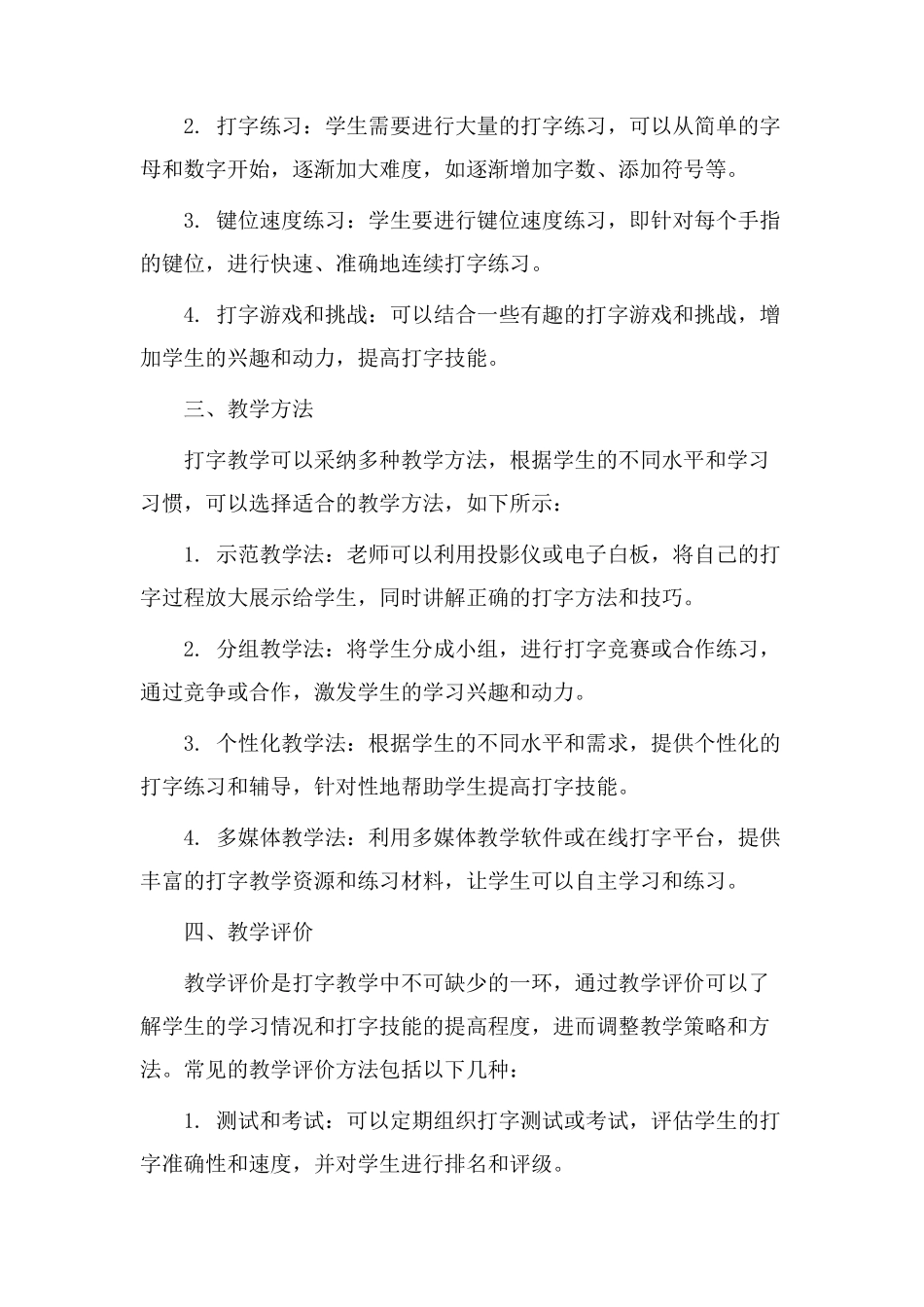 2. 打字练习：学生需要进行大量的打字练习，可以从简单的字母和数字开始，逐渐加大难度，如逐渐增加字数、添加符号等。

3. 键位速度练习：学生要进行键位速度练习，即针对每个手指的键位，进行快速、准确地连续打字练习。

4. 打字游戏和挑战：可以结合一些有趣的打字游戏和挑战，增加学生的兴趣和动力，提高打字技能。

三、教学方法

打字教学可以采纳多种教学方法，根据学生的不同水平和学习习惯，可以选择适合的教学方法，如下所示：

1. 示范教学法：老师可以利用投影仪或电子白板，将自己的打字过程放大展示给学生，同时讲解正确的打字方法和技巧。

2. 分组教学法：将学生分成小组，进行打字竞赛或合作练习，通过竞争或合作，激发学生的学习兴趣和动力。

3. 个性化教学法：根据学生的不同水平和需求，提供个性化的打字练习和辅导，针对性地帮助学生提高打字技能。

4. 多媒体教学法：利用多媒体教学软件或在线打字平台，提供丰富的打字教学资源和练习材料，让学生可以自主学习和练习。

四、教学评价

教学评价是打字教学中不可缺少的一环，通过教学评价可以了解学生的学习情况和打字技能的提高程度，进而调整教学策略和方法。常见的教学评价方法包括以下几种：

1. 测试和考试：可以定期组织打字测试或考试，评估学生的打字准确性和速度，并对学生进行排名和评级。